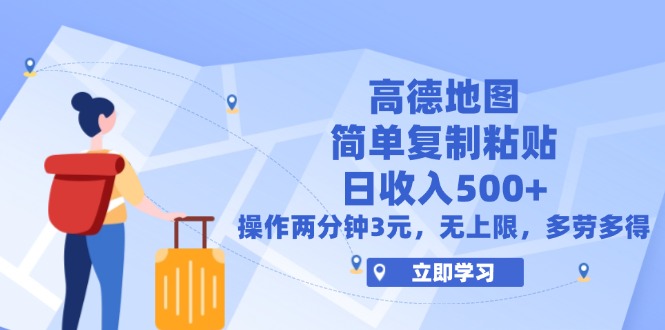 高德地图
简单复制粘贴
日收入500+
操作两分钟3元，无上限，多劳多得

立即学习